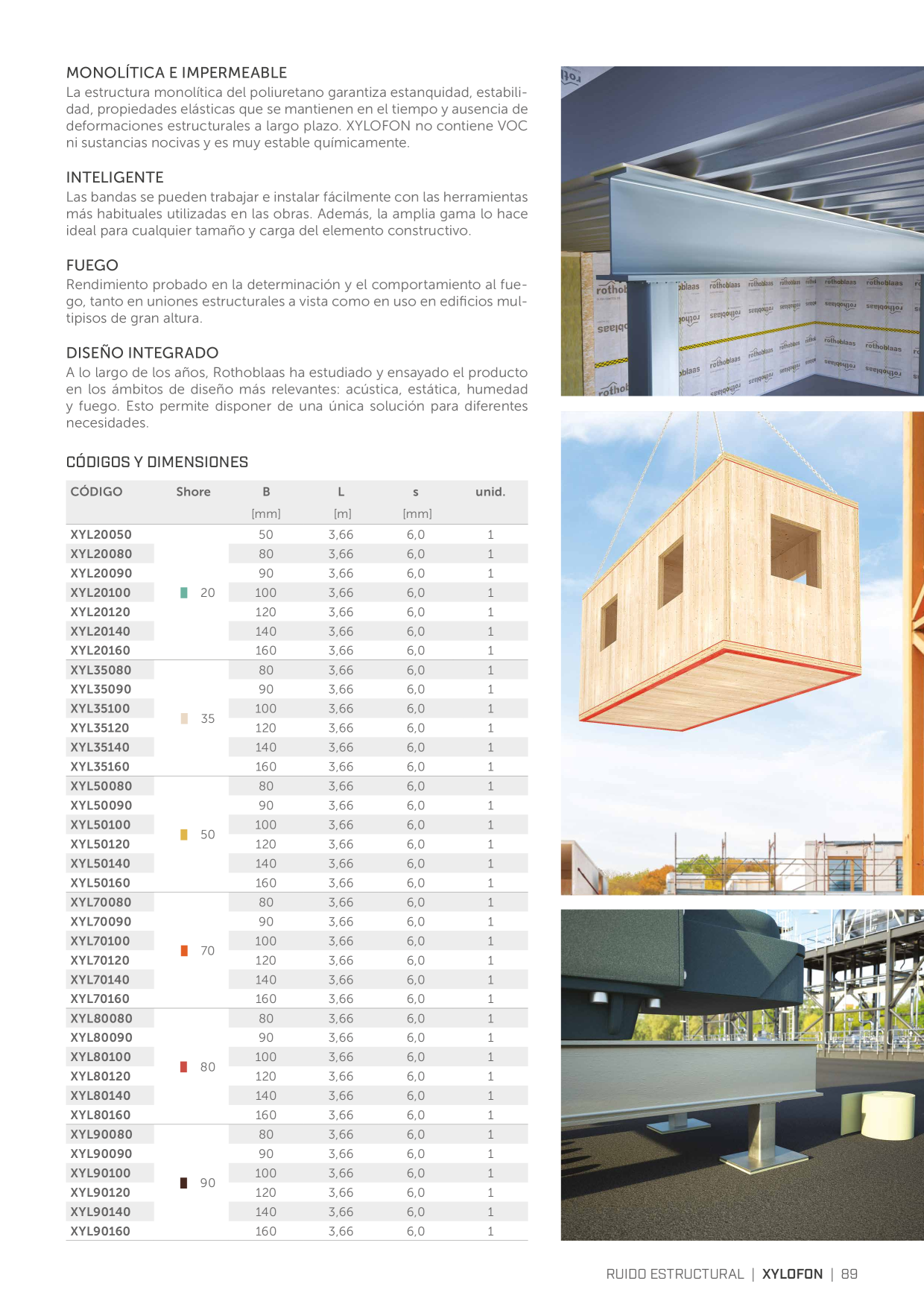 MONOLÍTICA E IMPERMEABLE
La estructura monolítica del poliuretano garantiza estanquidad, estabilidad, propiedades elásticas que se mantienen en el tiempo y ausencia de deformaciones estructurales a largo plazo. XYLOFON no contiene VOC ni sustancias nocivas y es muy estable químicamente.

INTELIGENTE
Las bandas se pueden trabajar e instalar fácilmente con las herramientas más habituales utilizadas en las obras. Además, la amplia gama lo hace ideal para cualquier tamaño y carga del elemento constructivo.

FUEGO
Rendimiento probado en la determinación y el comportamiento al fuego, tanto en uniones estructurales a vista como en uso en edificios multipisos de gran altura.

DISEÑO INTEGRADO
A lo largo de los años, Rothoblaas ha estudiado y ensayado el producto en los ámbitos de diseño más relevantes: acústica, estática, humedad y fuego. Esto permite disponer de una única solución para diferentes necesidades.

CÓDIGOS Y DIMENSIONES

| CÓDIGO | Shore | B [mm] | L [m] | s [mm] | unid. |
|---|---|---|---|---|---|
| XYL20050 | 20 | 50 | 3,66 | 6,0 | 1 |
| XYL20080 | | 80 | 3,66 | 6,0 | 1 |
| XYL20090 | | 90 | 3,66 | 6,0 | 1 |
| XYL20100 | | 100 | 3,66 | 6,0 | 1 |
| XYL20120 | | 120 | 3,66 | 6,0 | 1 |
| XYL20140 | | 140 | 3,66 | 6,0 | 1 |
| XYL20160 | | 160 | 3,66 | 6,0 | 1 |
| XYL35080 | 35 | 80 | 3,66 | 6,0 | 1 |
| XYL35090 | | 90 | 3,66 | 6,0 | 1 |
| XYL35100 | | 100 | 3,66 | 6,0 | 1 |
| XYL35120 | | 120 | 3,66 | 6,0 | 1 |
| XYL35140 | | 140 | 3,66 | 6,0 | 1 |
| XYL35160 | | 160 | 3,66 | 6,0 | 1 |
| XYL50080 | 50 | 80 | 3,66 | 6,0 | 1 |
| XYL50090 | | 90 | 3,66 | 6,0 | 1 |
| XYL50100 | | 100 | 3,66 | 6,0 | 1 |
| XYL50120 | | 120 | 3,66 | 6,0 | 1 |
| XYL50140 | | 140 | 3,66 | 6,0 | 1 |
| XYL50160 | | 160 | 3,66 | 6,0 | 1 |
| XYL70080 | 70 | 80 | 3,66 | 6,0 | 1 |
| XYL70090 | | 90 | 3,66 | 6,0 | 1 |
| XYL70100 | | 100 | 3,66 | 6,0 | 1 |
| XYL70120 | | 120 | 3,66 | 6,0 | 1 |
| XYL70140 | | 140 | 3,66 | 6,0 | 1 |
| XYL70160 | | 160 | 3,66 | 6,0 | 1 |
| XYL80080 | 80 | 80 | 3,66 | 6,0 | 1 |
| XYL80090 | | 90 | 3,66 | 6,0 | 1 |
| XYL80100 | | 100 | 3,66 | 6,0 | 1 |
| XYL80120 | | 120 | 3,66 | 6,0 | 1 |
| XYL80140 | | 140 | 3,66 | 6,0 | 1 |
| XYL80160 | | 160 | 3,66 | 6,0 | 1 |
| XYL90080 | 90 | 80 | 3,66 | 6,0 | 1 |
| XYL90090 | | 90 | 3,66 | 6,0 | 1 |
| XYL90100 | | 100 | 3,66 | 6,0 | 1 |
| XYL90120 | | 120 | 3,66 | 6,0 | 1 |
| XYL90140 | | 140 | 3,66 | 6,0 | 1 |
| XYL90160 | | 160 | 3,66 | 6,0 | 1 |

rothoblaas

RUIDO ESTRUCTURAL | XYLOFON | 89